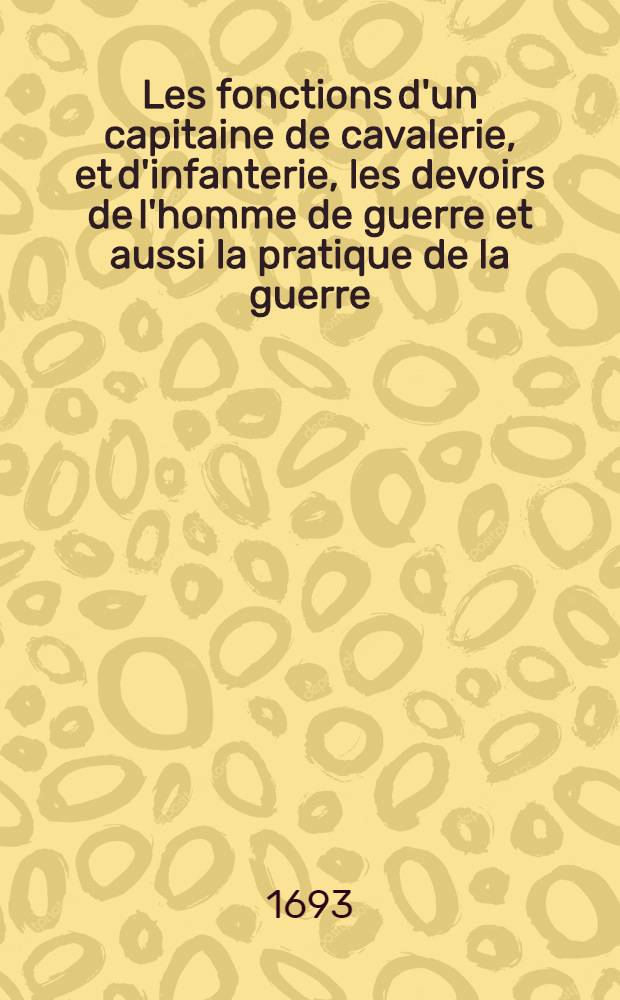 Les fonctions d'un capitaine de cavalerie, et d'infanterie, les devoirs de l'homme de guerre et aussi la pratique de la guerre

1693